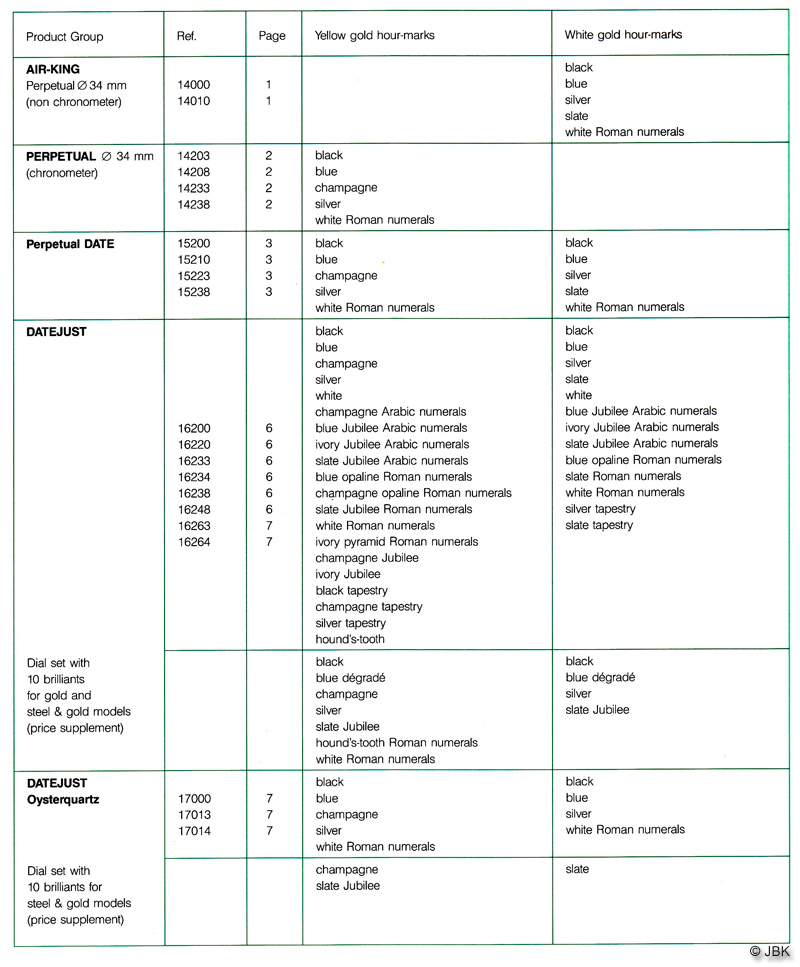 | Product Group | Ref. | Page | Yellow gold hour-marks | White gold hour-marks |
|---|---|---|---|---|
| **AIR-KING** Perpetual ∅ 34 mm (non chronometer) | 14000 14010 | 1 1 | | black blue silver slate white Roman numerals |
| **PERPETUAL** ∅ 34 mm (chronometer) | 14203 14208 14233 14238 | 2 2 2 2 | black blue champagne silver white Roman numerals | |
| **Perpetual DATE** | 15200 15210 15223 15238 | 3 3 3 3 | black blue champagne silver white Roman numerals | black blue silver slate white Roman numerals |
| **DATEJUST** | 16200 16220 16233 16234 16238 16248 16263 16264 | 6 6 6 6 6 6 7 7 | black blue champagne silver white champagne Arabic numerals blue Jubilee Arabic numerals ivory Jubilee Arabic numerals slate Jubilee Arabic numerals blue opaline Roman numerals champagne opaline Roman numerals slate Jubilee Roman numerals white Roman numerals ivory pyramid Roman numerals champagne Jubilee ivory Jubilee black tapestry champagne tapestry silver tapestry hound's-tooth | black blue silver slate white blue Jubilee Arabic numerals ivory Jubilee Arabic numerals slate Jubilee Arabic numerals blue opaline Roman numerals slate Roman numerals white Roman numerals silver tapestry slate tapestry |
| Dial set with 10 brilliants for gold and steel & gold models (price supplement) | | | black blue dégradé champagne silver slate Jubilee hound's-tooth Roman numerals white Roman numerals | black blue dégradé silver slate Jubilee |
| **DATEJUST Oysterquartz** | 17000 17013 17014 | 7 7 7 | black blue champagne silver white Roman numerals | black blue silver white Roman numerals |
| Dial set with 10 brilliants for steel & gold models (price supplement) | | | champagne slate Jubilee | slate |

© JBK